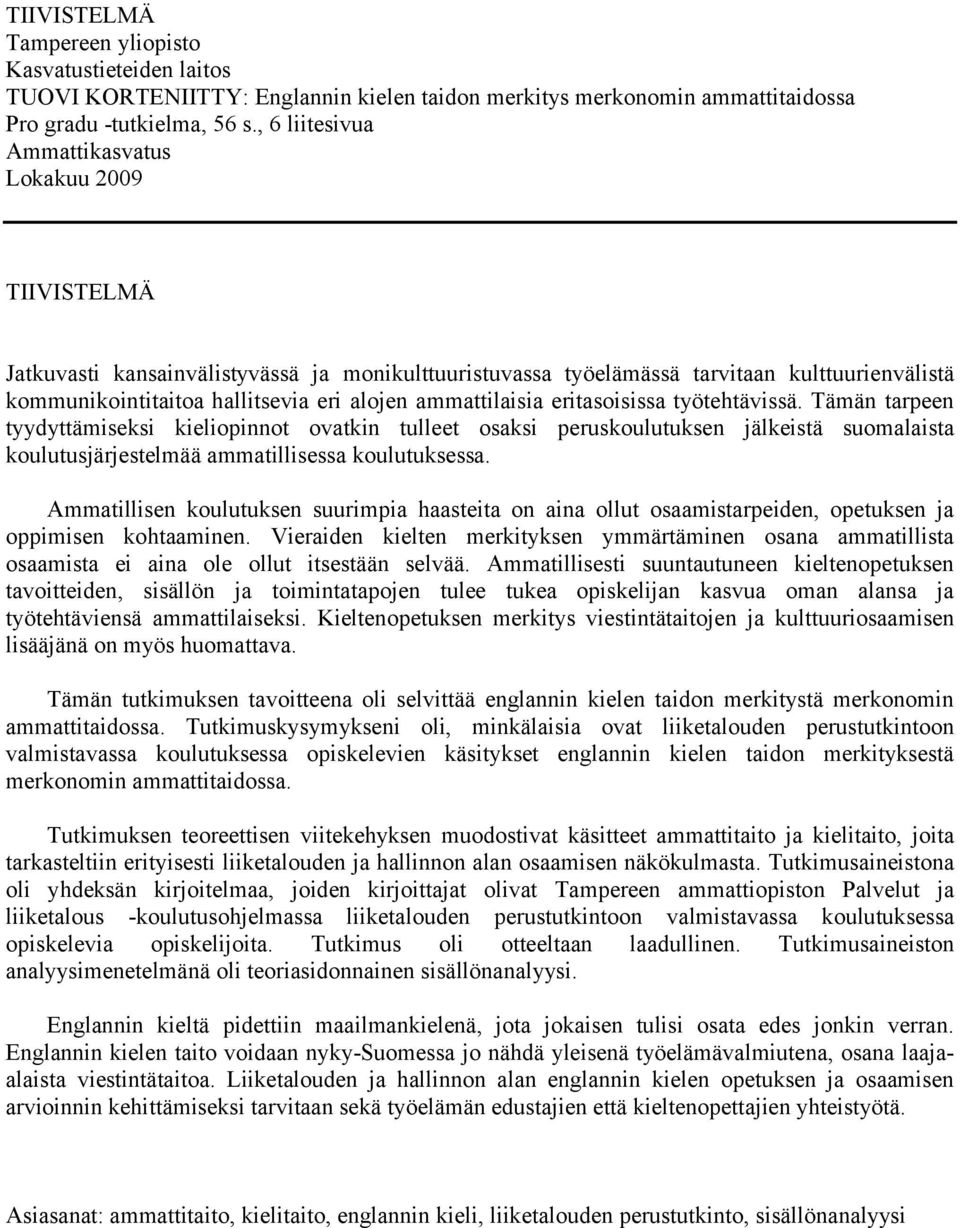 TIIVISTELMÄ
Tampereen yliopisto
Kasvatustieteiden laitos
TUOVI KORTENIITTY: Englannin kielen taidon merkitys merkonomin ammattitaidossa
Pro gradu -tutkielma, 56 s., 6 liitesivua
Ammattikasvatus
Lokakuu 2009

TIIVISTELMÄ

Jatkuvasti kansainvälistyvässä ja monikulttuuristuvassa työelämässä tarvitaan kulttuurienvälistä kommunikointitaitoa hallitsevia eri alojen ammattilaisia eritasoisissa työtehtävissä. Tämän tarpeen tyydyttämiseksi kieliopinnot ovatkin tulleet osaksi peruskoulutuksen jälkeistä suomalaista koulutusjärjestelmää ammatillisessa koulutuksessa.

Ammatillisen koulutuksen suurimpia haasteita on aina ollut osaamistarpeiden, opetuksen ja oppimisen kohtaaminen. Vieraiden kielten merkityksen ymmärtäminen osana ammatillista osaamista ei aina ole ollut itsestään selvää. Ammatillisesti suuntautuneen kieltenopetuksen tavoitteiden, sisällön ja toimintatapojen tulee tukea opiskelijan kasvua oman alansa ja työtehtäviensä ammattilaiseksi. Kieltenopetuksen merkitys viestintätaitojen ja kulttuuriosaamisen lisääjänä on myös huomattava.

Tämän tutkimuksen tavoitteena oli selvittää englannin kielen taidon merkitystä merkonomin ammattitaidossa. Tutkimuskysymykseni oli, minkälaisia ovat liiketalouden perustutkintoon valmistavassa koulutuksessa opiskelevien käsitykset englannin kielen taidon merkityksestä merkonomin ammattitaidossa.

Tutkimuksen teoreettisen viitekehyksen muodostivat käsitteet ammattitaito ja kielitaito, joita tarkasteltiin erityisesti liiketalouden ja hallinnon alan osaamisen näkökulmasta. Tutkimusaineistona oli yhdeksän kirjoitelmaa, joiden kirjoittajat olivat Tampereen ammattiopiston Palvelut ja liiketalous -koulutusohjelmassa liiketalouden perustutkintoon valmistavassa koulutuksessa opiskelevia opiskelijoita. Tutkimus oli otteeltaan laadullinen. Tutkimusaineiston analyysimenetelmänä oli teoriasidonnainen sisällönanalyysi.

Englannin kieltä pidettiin maailmankielenä, jota jokaisen tulisi osata edes jonkin verran. Englannin kielen taito voidaan nyky-Suomessa jo nähdä yleisenä työelämävalmiutena, osana laaja-alaista viestintätaitoa. Liiketalouden ja hallinnon alan englannin kielen opetuksen ja osaamisen arvioinnin kehittämiseksi tarvitaan sekä työelämän edustajien että kieltenopettajien yhteistyötä.

Asiasanat: ammattitaito, kielitaito, englannin kieli, liiketalouden perustutkinto, sisällönanalyysi